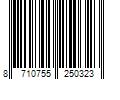 8 710755 250323